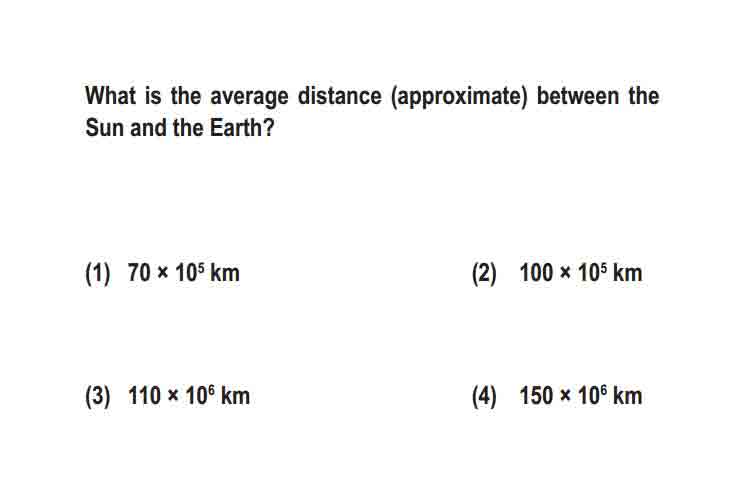 What is the average distance (approximate) between the Sun and the Earth?

(1) $70 \times 10^5$ km

(2) $100 \times 10^5$ km

(3) $110 \times 10^6$ km

(4) $150 \times 10^6$ km